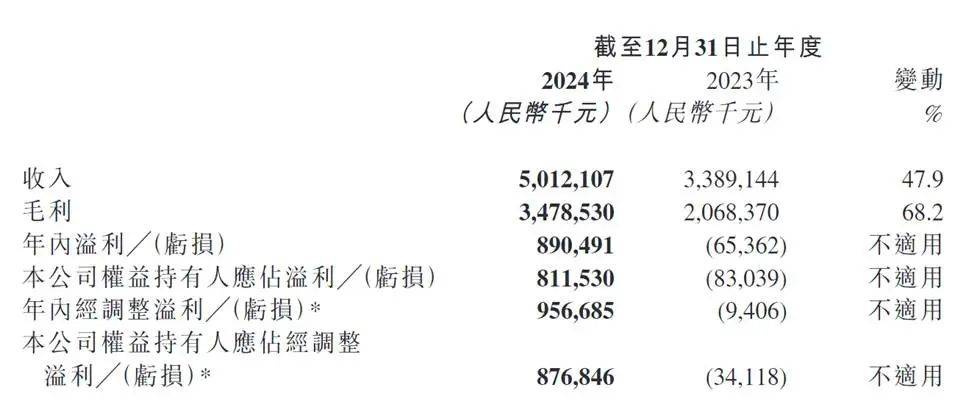 |  | 截至12月31日止年度 |  |  |
|---|---|---|---|
|  | 2024年 | 2023年 | 變動 |
|  | (人民幣千元) | (人民幣千元) | % |
| 收入 | 5,012,107 | 3,389,144 | 47.9 |
| 毛利 | 3,478,530 | 2,068,370 | 68.2 |
| 年內溢利/(虧損) | 890,491 | (65,362) | 不適用 |
| 本公司權益持有人應佔溢利/(虧損) | 811,530 | (83,039) | 不適用 |
| 年內經調整溢利/(虧損)* | 956,685 | (9,406) | 不適用 |
| 本公司權益持有人應佔經調整溢利/(虧損)* | 876,846 | (34,118) | 不適用 |